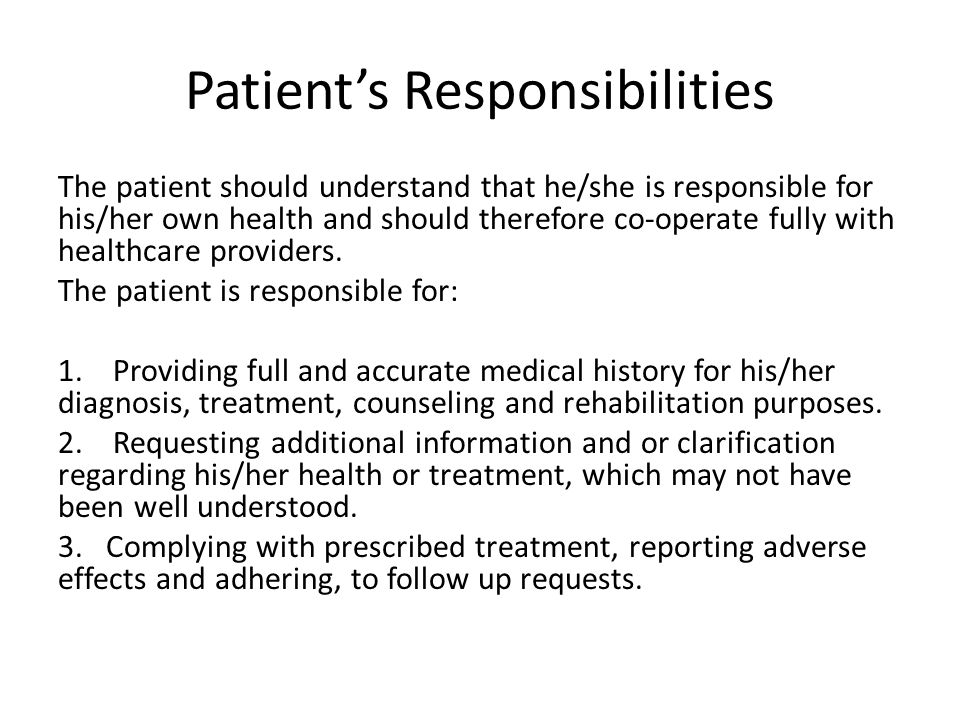 Patient’s Responsibilities

The patient should understand that he/she is responsible for his/her own health and should therefore co-operate fully with healthcare providers.

The patient is responsible for:

1. Providing full and accurate medical history for his/her diagnosis, treatment, counseling and rehabilitation purposes.

2. Requesting additional information and or clarification regarding his/her health or treatment, which may not have been well understood.

3. Complying with prescribed treatment, reporting adverse effects and adhering, to follow up requests.